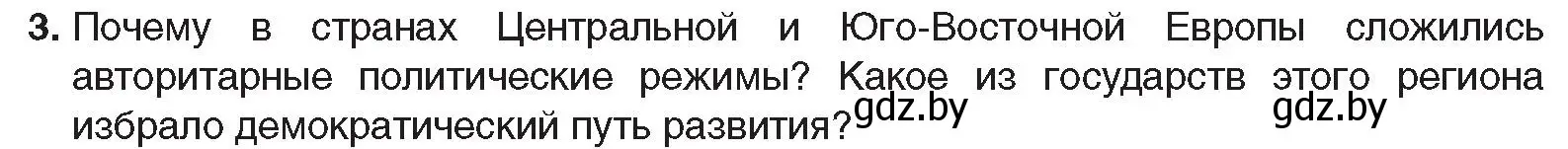 3. Почему в странах Центральной и Юго-Восточной Европы сложились авторитарные политические режимы? Какое из государств этого региона избрало демократический путь развития?

gdz.by gdz.by